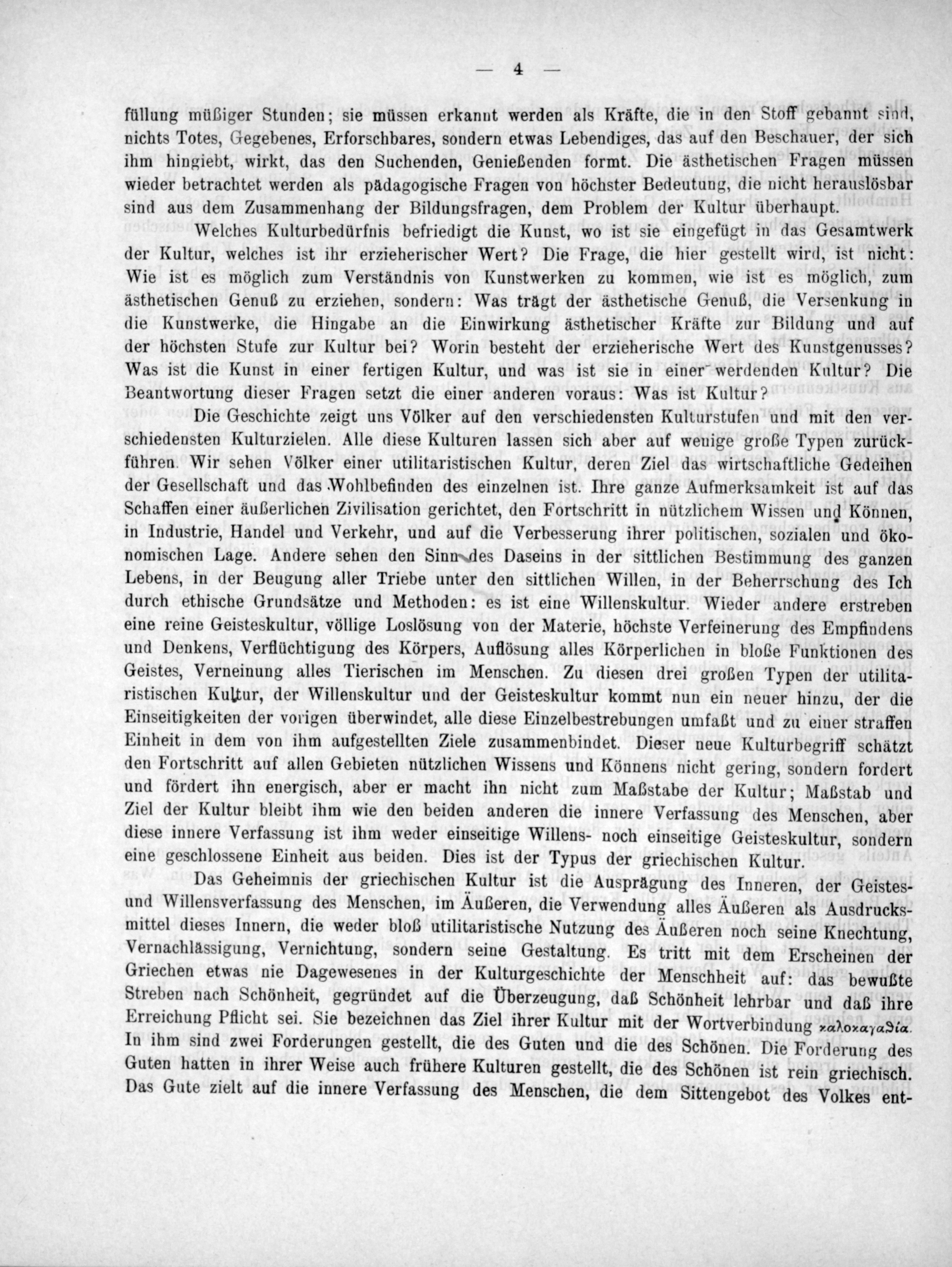 — 4 —

füllung müßiger Stunden; sie müssen erkannt werden als Kräfte, die in den Stoff gebannt sind, nichts Totes, Gegebenes, Erforschbares, sondern etwas Lebendiges, das auf den Beschauer, der sich ihm hingiebt, wirkt, das den Suchenden, Genießenden formt. Die ästhetischen Fragen müssen wieder betrachtet werden als pädagogische Fragen von höchster Bedeutung, die nicht herauslösbar sind aus dem Zusammenhang der Bildungsfragen, dem Problem der Kultur überhaupt.

Welches Kulturbedürfnis befriedigt die Kunst, wo ist sie eingefügt in das Gesamtwerk der Kultur, welches ist ihr erzieherischer Wert? Die Frage, die hier gestellt wird, ist nicht: Wie ist es möglich zum Verständnis von Kunstwerken zu kommen, wie ist es möglich, zum ästhetischen Genuß zu erziehen, sondern: Was trägt der ästhetische Genuß, die Versenkung in die Kunstwerke, die Hingabe an die Einwirkung ästhetischer Kräfte zur Bildung und auf der höchsten Stufe zur Kultur bei? Worin besteht der erzieherische Wert des Kunstgenusses? Was ist die Kunst in einer fertigen Kultur, und was ist sie in einer werdenden Kultur? Die Beantwortung dieser Fragen setzt die einer anderen voraus: Was ist Kultur?

Die Geschichte zeigt uns Völker auf den verschiedensten Kulturstufen und mit den verschiedensten Kulturzielen. Alle diese Kulturen lassen sich aber auf wenige große Typen zurückführen. Wir sehen Völker einer utilitaristischen Kultur, deren Ziel das wirtschaftliche Gedeihen der Gesellschaft und das Wohlbefinden des einzelnen ist. Ihre ganze Aufmerksamkeit ist auf das Schaffen einer äußerlichen Zivilisation gerichtet, den Fortschritt in nützlichem Wissen und Können, in Industrie, Handel und Verkehr, und auf die Verbesserung ihrer politischen, sozialen und ökonomischen Lage. Andere sehen den Sinn des Daseins in der sittlichen Bestimmung des ganzen Lebens, in der Beugung aller Triebe unter den sittlichen Willen, in der Beherrschung des Ich durch ethische Grundsätze und Methoden: es ist eine Willenskultur. Wieder andere erstreben eine reine Geisteskultur, völlige Loslösung von der Materie, höchste Verfeinerung des Empfindens und Denkens, Verflüchtigung des Körpers, Auflösung alles Körperlichen in bloße Funktionen des Geistes, Verneinung alles Tierischen im Menschen. Zu diesen drei großen Typen der utilitaristischen Kultur, der Willenskultur und der Geisteskultur kommt nun ein neuer hinzu, der die Einseitigkeiten der vorigen überwindet, alle diese Einzelbestrebungen umfaßt und zu einer straffen Einheit in dem von ihm aufgestellten Ziele zusammenbindet. Dieser neue Kulturbegriff schätzt den Fortschritt auf allen Gebieten nützlichen Wissens und Könnens nicht gering, sondern fordert und fördert ihn energisch, aber er macht ihn nicht zum Maßstabe der Kultur; Maßstab und Ziel der Kultur bleibt ihm wie den beiden anderen die innere Verfassung des Menschen, aber diese innere Verfassung ist ihm weder einseitige Willens- noch einseitige Geisteskultur, sondern eine geschlossene Einheit aus beiden. Dies ist der Typus der griechischen Kultur.

Das Geheimnis der griechischen Kultur ist die Ausprägung des Inneren, der Geistes- und Willensverfassung des Menschen, im Äußeren, die Verwendung alles Äußeren als Ausdrucksmittel dieses Innern, die weder bloß utilitaristische Nutzung des Äußeren noch seine Knechtung, Vernachlässigung, Vernichtung, sondern seine Gestaltung. Es tritt mit dem Erscheinen der Griechen etwas nie Dagewesenes in der Kulturgeschichte der Menschheit auf: das bewußte Streben nach Schönheit, gegründet auf die Überzeugung, daß Schönheit lehrbar und daß ihre Erreichung Pflicht sei. Sie bezeichnen das Ziel ihrer Kultur mit der Wortverbindung καλοκαγαθία. In ihm sind zwei Forderungen gestellt, die des Guten und die des Schönen. Die Forderung des Guten hatten in ihrer Weise auch frühere Kulturen gestellt, die des Schönen ist rein griechisch. Das Gute zielt auf die innere Verfassung des Menschen, die dem Sittengebot des Volkes ent-